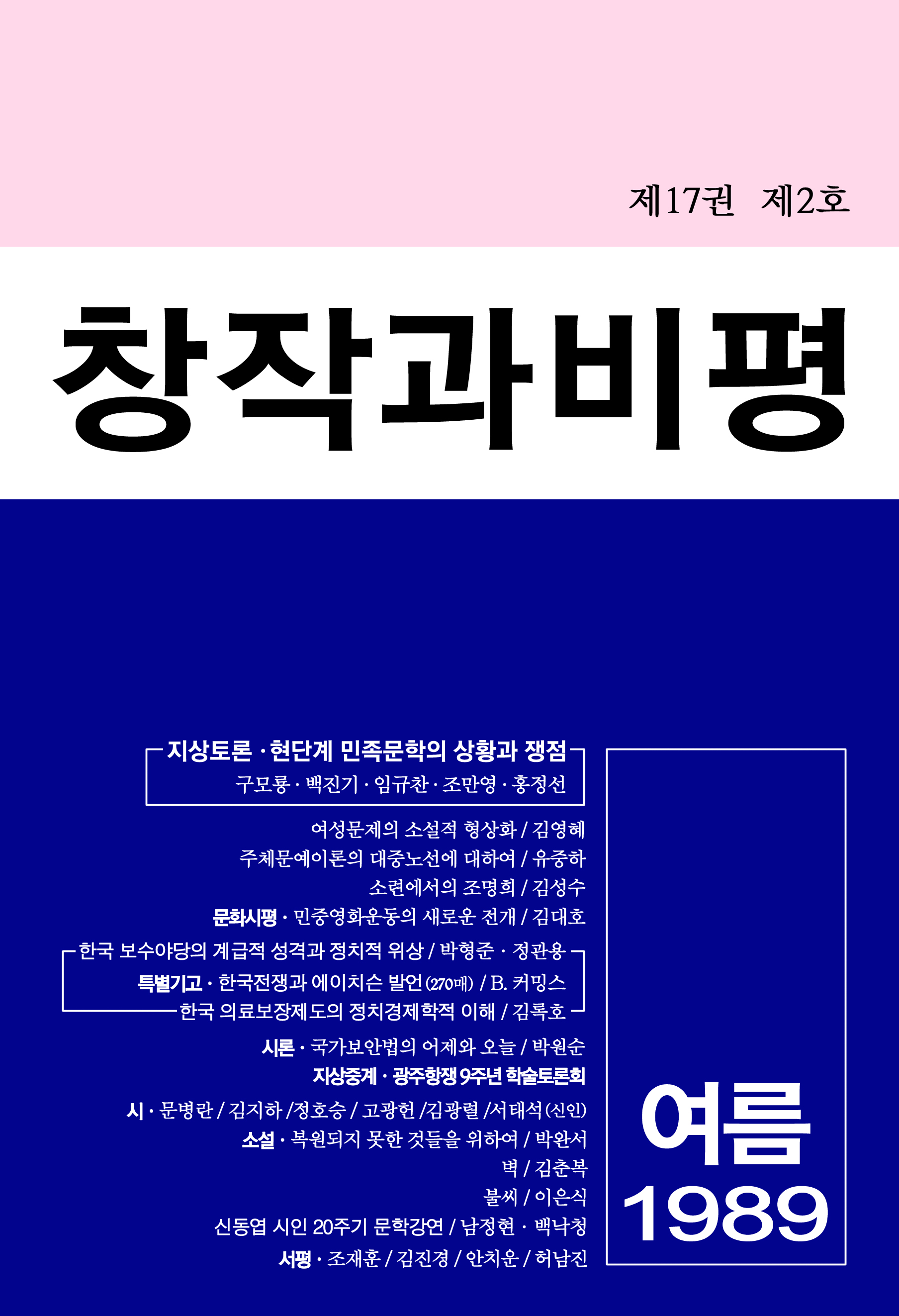 제17권 제2호

창작과비평

지상토론 · 현단계 민족문학의 상황과 쟁점

구모룡 · 백진기 · 임규찬 · 조만영 · 홍정선

여성문제의 소설적 형상화 / 김영혜

주체문예이론의 대중노선에 대하여 / 유중하

소련에서의 조명희 / 김성수

문화시평 · 민중영화운동의 새로운 전개 / 김대호

한국 보수야당의 계급적 성격과 정치적 위상 / 박형준 · 정관용

특별기고 · 한국전쟁과 에이치슨 발언(270매) / B. 커밍스

한국 의료보장제도의 정치경제학적 이해 / 김록호

시론 · 국가보안법의 어제와 오늘 / 박원순

지상중계 · 광주항쟁 9주년 학술토론회

시 · 문병란 / 김지하 /정호승 / 고광헌 /김광렬 /서태석(신인)

소설 · 복원되지 못한 것들을 위하여 / 박완서

벽 / 김춘복

불씨 / 이은식

신동엽 시인 20주기 문학강연 / 남정현 · 백낙청

서평 · 조재훈 / 김진경 / 안치운 / 허남진

여름

1989